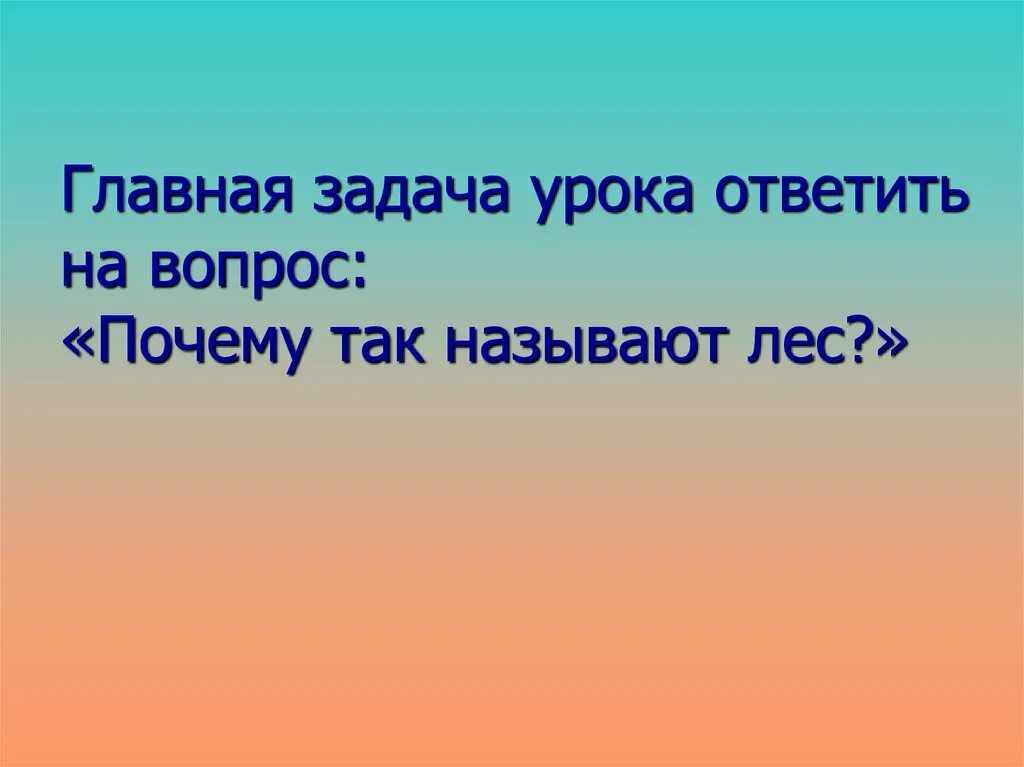 Главная задача урока ответить на вопрос:
«Почему так называют лес?»